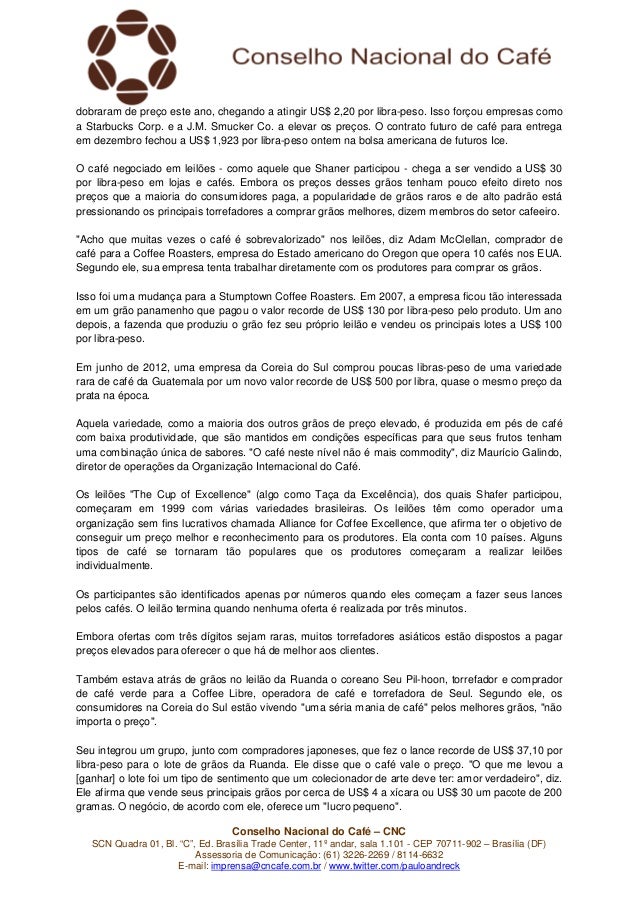 Conselho Nacional do Café

dobraram de preço este ano, chegando a atingir US$ 2,20 por libra-peso. Isso forçou empresas como a Starbucks Corp. e a J.M. Smucker Co. a elevar os preços. O contrato futuro de café para entrega em dezembro fechou a US$ 1,923 por libra-peso ontem na bolsa americana de futuros Ice.

O café negociado em leilões - como aquele que Shaner participou - chega a ser vendido a US$ 30 por libra-peso em lojas e cafés. Embora os preços desses grãos tenham pouco efeito direto nos preços que a maioria do consumidores paga, a popularidade de grãos raros e de alto padrão está pressionando os principais torrefadores a comprar grãos melhores, dizem membros do setor cafeeiro.

"Acho que muitas vezes o café é sobrevalorizado" nos leilões, diz Adam McClellan, comprador de café para a Coffee Roasters, empresa do Estado americano do Oregon que opera 10 cafés nos EUA. Segundo ele, sua empresa tenta trabalhar diretamente com os produtores para comprar os grãos.

Isso foi uma mudança para a Stumptown Coffee Roasters. Em 2007, a empresa ficou tão interessada em um grão panamenho que pagou o valor recorde de US$ 130 por libra-peso pelo produto. Um ano depois, a fazenda que produziu o grão fez seu próprio leilão e vendeu os principais lotes a US$ 100 por libra-peso.

Em junho de 2012, uma empresa da Coreia do Sul comprou poucas libras-peso de uma variedade rara de café da Guatemala por um novo valor recorde de US$ 500 por libra, quase o mesmo preço da prata na época.

Aquela variedade, como a maioria dos outros grãos de preço elevado, é produzida em pés de café com baixa produtividade, que são mantidos em condições específicas para que seus frutos tenham uma combinação única de sabores. "O café neste nível não é mais commodity", diz Maurício Galindo, diretor de operações da Organização Internacional do Café.

Os leilões "The Cup of Excellence" (algo como Taça da Excelência), dos quais Shafer participou, começaram em 1999 com várias variedades brasileiras. Os leilões têm como operador uma organização sem fins lucrativos chamada Alliance for Coffee Excellence, que afirma ter o objetivo de conseguir um preço melhor e reconhecimento para os produtores. Ela conta com 10 países. Alguns tipos de café se tornaram tão populares que os produtores começaram a realizar leilões individualmente.

Os participantes são identificados apenas por números quando eles começam a fazer seus lances pelos cafés. O leilão termina quando nenhuma oferta é realizada por três minutos.

Embora ofertas com três dígitos sejam raras, muitos torrefadores asiáticos estão dispostos a pagar preços elevados para oferecer o que há de melhor aos clientes.

Também estava atrás de grãos no leilão da Ruanda o coreano Seu Pil-hoon, torrefador e comprador de café verde para a Coffee Libre, operadora de café e torrefadora de Seul. Segundo ele, os consumidores na Coreia do Sul estão vivendo "uma séria mania de café" pelos melhores grãos, "não importa o preço".

Seu integrou um grupo, junto com compradores japoneses, que fez o lance recorde de US$ 37,10 por libra-peso para o lote de grãos da Ruanda. Ele disse que o café vale o preço. "O que me levou a [ganhar] o lote foi um tipo de sentimento que um colecionador de arte deve ter: amor verdadeiro", diz. Ele afirma que vende seus principais grãos por cerca de US$ 4 a xícara ou US$ 30 um pacote de 200 gramas. O negócio, de acordo com ele, oferece um "lucro pequeno".

Conselho Nacional do Café – CNC
SCN Quadra 01, Bl. "C", Ed. Brasília Trade Center, 11º andar, sala 1.101 - CEP 70711-902 – Brasília (DF)
Assessoria de Comunicação: (61) 3226-2269 / 8114-6632
E-mail: imprensa@cncafe.com.br / www.twitter.com/pauloandreck